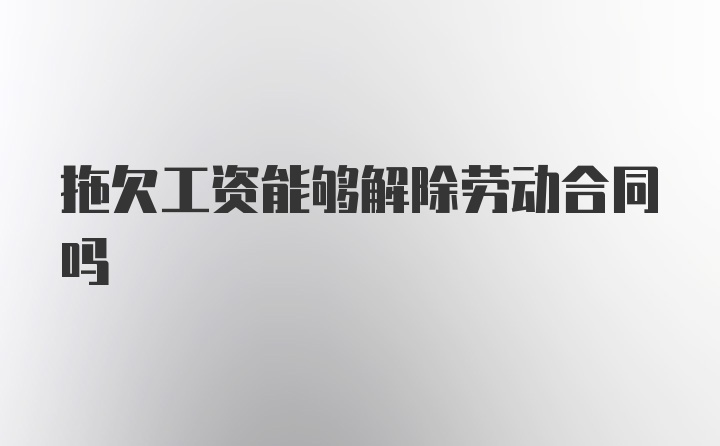 拖欠工资能够解除劳动合同吗